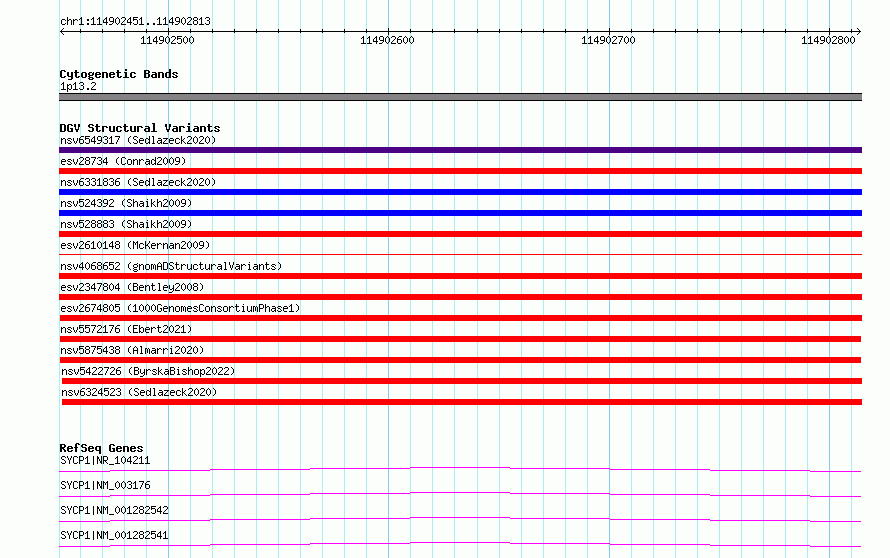 chr1:114902451..114902813

114902500 114902600 114902700 114902800

Cytogenetic Bands
1p13.2

DGV Structural Variants
nsv6549317 (Sedlazeck2020)
esv28734 (Conrad2009)
nsv6331836 (Sedlazeck2020)
nsv524392 (Shaikh2009)
nsv528883 (Shaikh2009)
esv2610148 (McKernan2009)
nsv4068652 (gnomADStructuralVariants)
esv2347804 (Bentley2008)
esv2674805 (1000GenomesConsortiumPhase1)
nsv5572176 (Ebert2021)
nsv5875438 (Almarri2020)
nsv5422726 (ByrskaBishop2022)
nsv6324523 (Sedlazeck2020)

RefSeq Genes
SYCP1|NR_104211
SYCP1|NM_003176
SYCP1|NM_001282542
SYCP1|NM_001282541